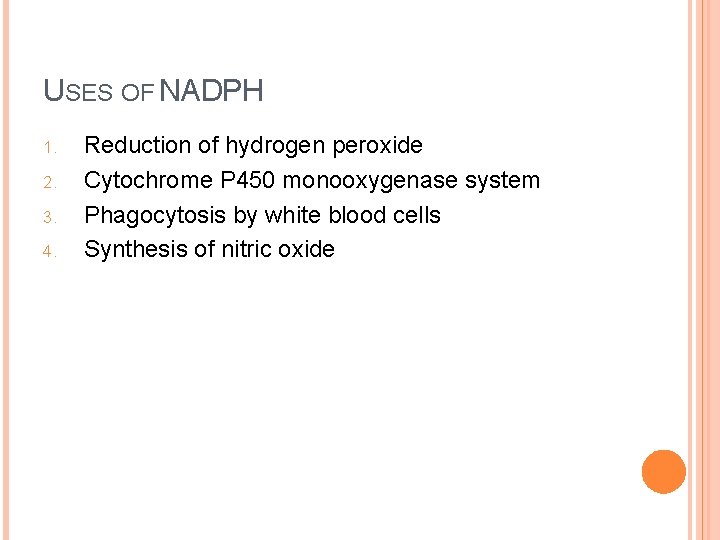 USES OF NADPH

1. Reduction of hydrogen peroxide
2. Cytochrome P450 monooxygenase system
3. Phagocytosis by white blood cells
4. Synthesis of nitric oxide